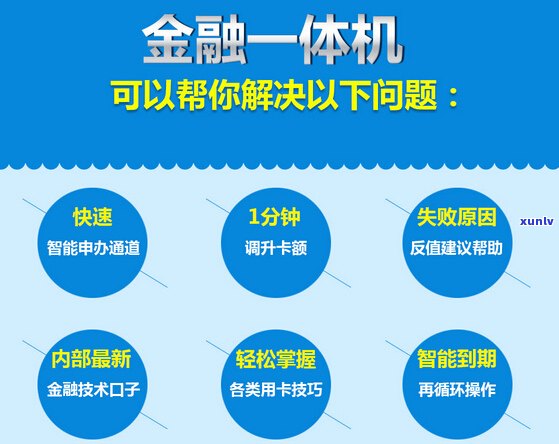 金融一体机
可以帮你解决以下问题：

快速
智能申办通道

1分钟
调升卡额

失败原因
反值建议帮助

xunlv

内部最新
金融技术口子

轻松掌握
各类用卡技巧

智能到期
再循环操作